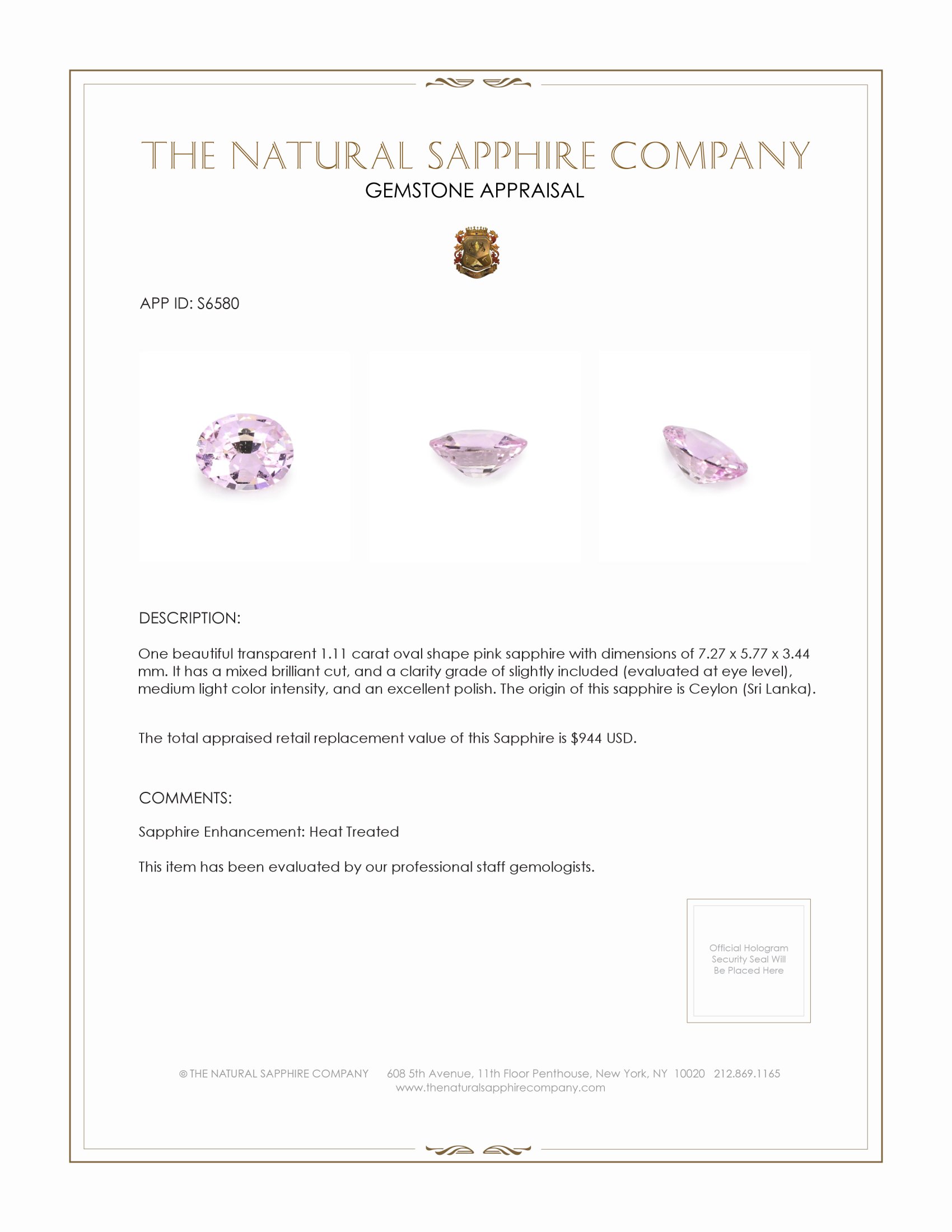 THE NATURAL SAPPHIRE COMPANY
GEMSTONE APPRAISAL

APP ID: S6580

DESCRIPTION:

One beautiful transparent 1.11 carat oval shape pink sapphire with dimensions of 7.27 x 5.77 x 3.44 mm. It has a mixed brilliant cut, and a clarity grade of slightly included (evaluated at eye level), medium light color intensity, and an excellent polish. The origin of this sapphire is Ceylon (Sri Lanka).

The total appraised retail replacement value of this Sapphire is $944 USD.

COMMENTS:

Sapphire Enhancement: Heat Treated

This item has been evaluated by our professional staff gemologists.

Official Hologram Security Seal Will Be Placed Here

© THE NATURAL SAPPHIRE COMPANY 608 5th Avenue, 11th Floor Penthouse, New York, NY 10020 212.869.1165
www.thenaturalsapphirecompany.com